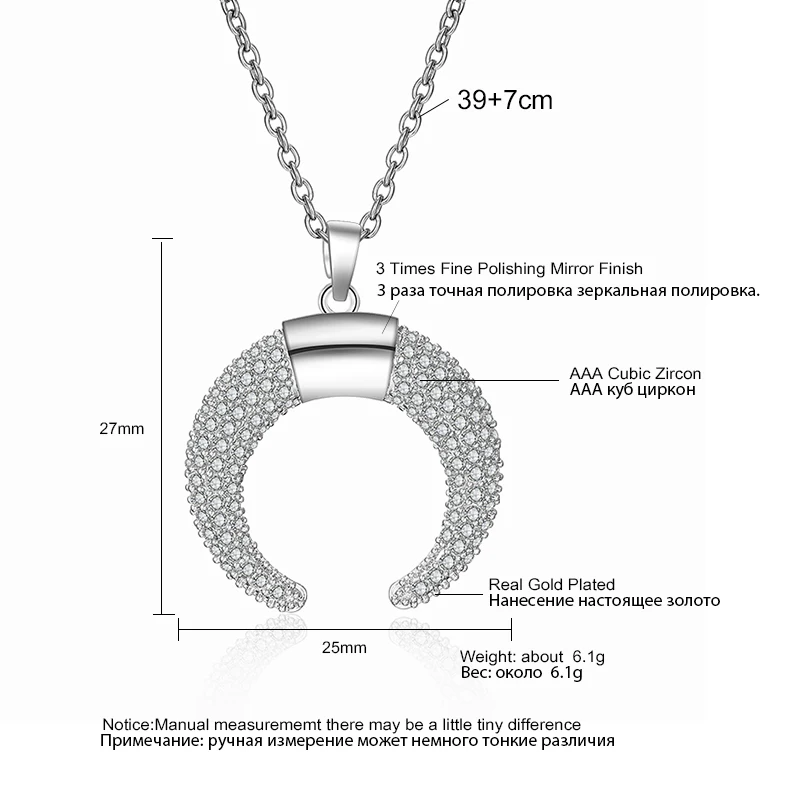 39+7cm

3 Times Fine Polishing Mirror Finish
3 раза точная полировка зеркальная полировка.

AAA Cubic Zircon
AAA куб циркон

27mm

Real Gold Plated
Нанесение настоящее золото

25mm

Weight: about 6.1g
Вес: около 6.1g

Notice:Manual measurememt there may be a little tiny difference
Примечание: ручная измерение может немного тонкие различия